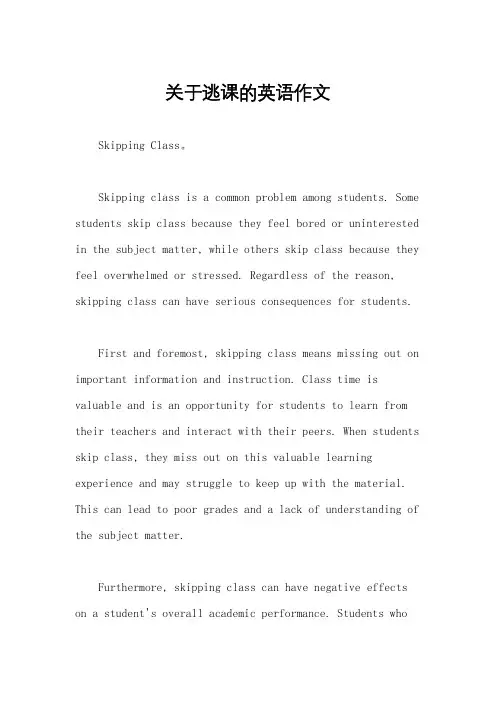 关于逃课的英语作文

Skipping Class。

Skipping class is a common problem among students. Some students skip class because they feel bored or uninterested in the subject matter, while others skip class because they feel overwhelmed or stressed. Regardless of the reason, skipping class can have serious consequences for students.

First and foremost, skipping class means missing out on important information and instruction. Class time is valuable and is an opportunity for students to learn from their teachers and interact with their peers. When students skip class, they miss out on this valuable learning experience and may struggle to keep up with the material. This can lead to poor grades and a lack of understanding of the subject matter.

Furthermore, skipping class can have negative effects on a student's overall academic performance. Students who